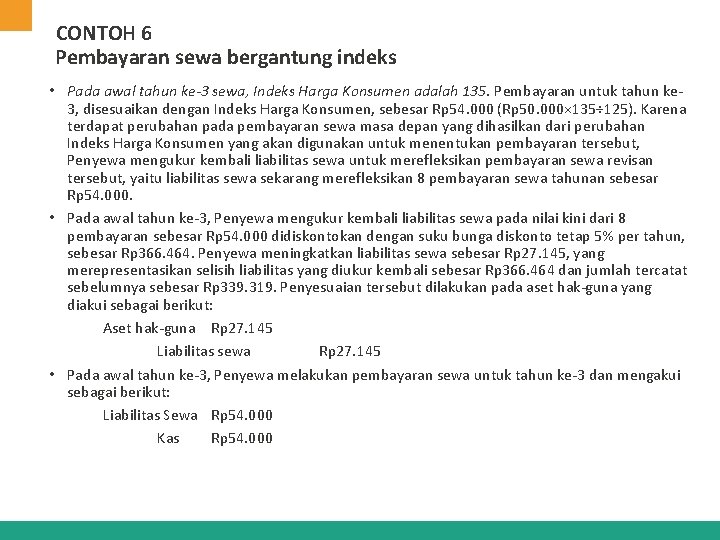 CONTOH 6
Pembayaran sewa bergantung indeks

• Pada awal tahun ke-3 sewa, Indeks Harga Konsumen adalah 135. Pembayaran untuk tahun ke-3, disesuaikan dengan Indeks Harga Konsumen, sebesar Rp54.000 (Rp50.000×135÷125). Karena terdapat perubahan pada pembayaran sewa masa depan yang dihasilkan dari perubahan Indeks Harga Konsumen yang akan digunakan untuk menentukan pembayaran tersebut, Penyewa mengukur kembali liabilitas sewa untuk merefleksikan pembayaran sewa revisan tersebut, yaitu liabilitas sewa sekarang merefleksikan 8 pembayaran sewa tahunan sebesar Rp54.000.

• Pada awal tahun ke-3, Penyewa mengukur kembali liabilitas sewa pada nilai kini dari 8 pembayaran sebesar Rp54.000 didiskontokan dengan suku bunga diskonto tetap 5% per tahun, sebesar Rp366.464. Penyewa meningkatkan liabilitas sewa sebesar Rp27.145, yang merepresentasikan selisih liabilitas yang diukur kembali sebesar Rp366.464 dan jumlah tercatat sebelumnya sebesar Rp339.319. Penyesuaian tersebut dilakukan pada aset hak-guna yang diakui sebagai berikut:

Aset hak-guna Rp27.145
Liabilitas sewa Rp27.145

• Pada awal tahun ke-3, Penyewa melakukan pembayaran sewa untuk tahun ke-3 dan mengakui sebagai berikut:

Liabilitas Sewa Rp54.000
Kas Rp54.000